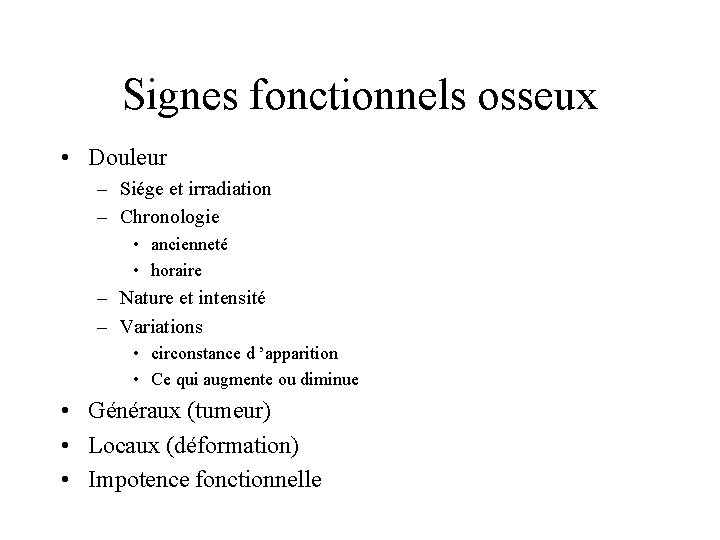 Signes fonctionnels osseux

• Douleur
  – Siége et irradiation
  – Chronologie
    • ancienneté
    • horaire
  – Nature et intensité
  – Variations
    • circonstance d ’apparition
    • Ce qui augmente ou diminue
• Généraux (tumeur)
• Locaux (déformation)
• Impotence fonctionnelle